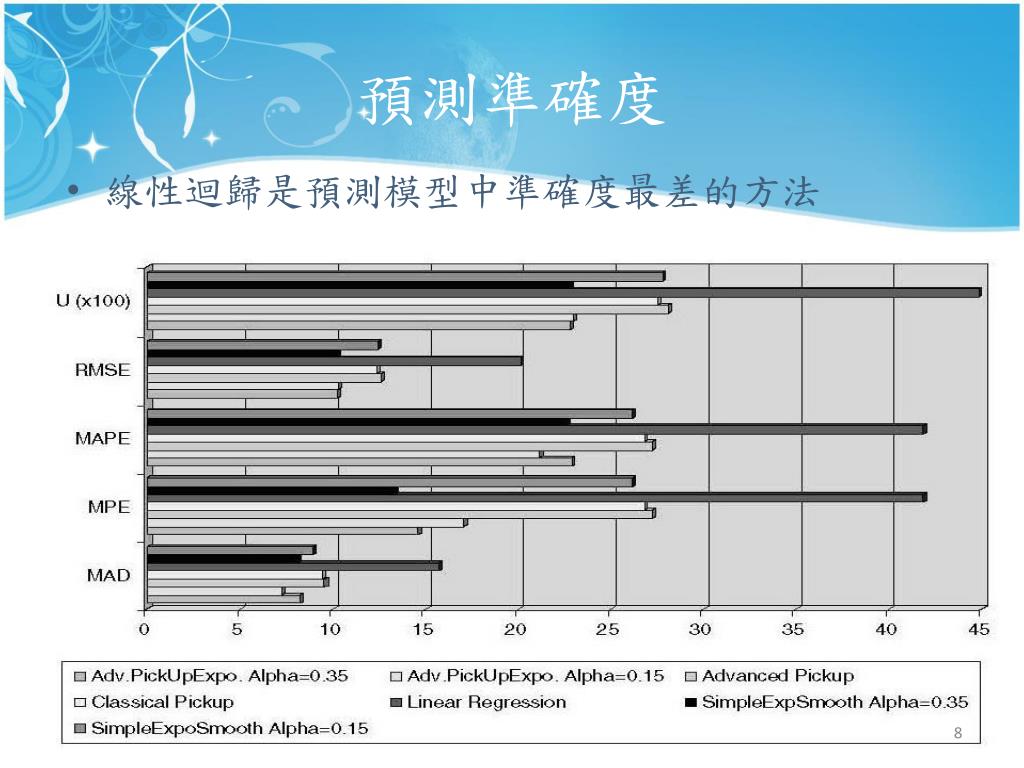 預測準確度

• 線性迴歸是預測模型中準確度最差的方法

U (x100)
RMSE
MAPE
MPE
MAD

0 5 10 15 20 25 30 35 40 45

Adv.PickUpExpo. Alpha=0.35
Adv.PickUpExpo. Alpha=0.15
Advanced Pickup
Classical Pickup
Linear Regression
SimpleExpSmooth Alpha=0.35
SimpleExpoSmooth Alpha=0.15

8